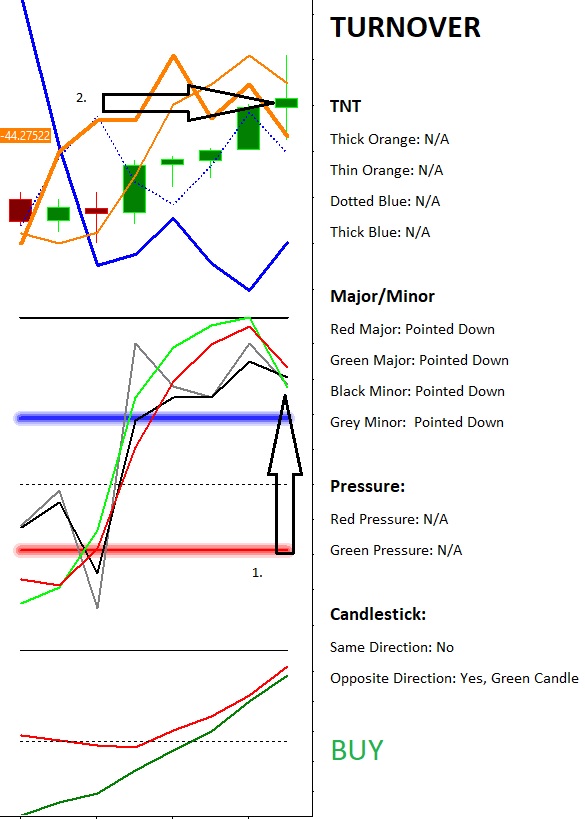 2.

-44.27522

1.

TURNOVER

TNT

Thick Orange: N/A

Thin Orange: N/A

Dotted Blue: N/A

Thick Blue: N/A

Major/Minor

Red Major: Pointed Down

Green Major: Pointed Down

Black Minor: Pointed Down

Grey Minor: Pointed Down

Pressure:

Red Pressure: N/A

Green Pressure: N/A

Candlestick:

Same Direction: No

Opposite Direction: Yes, Green Candle

BUY